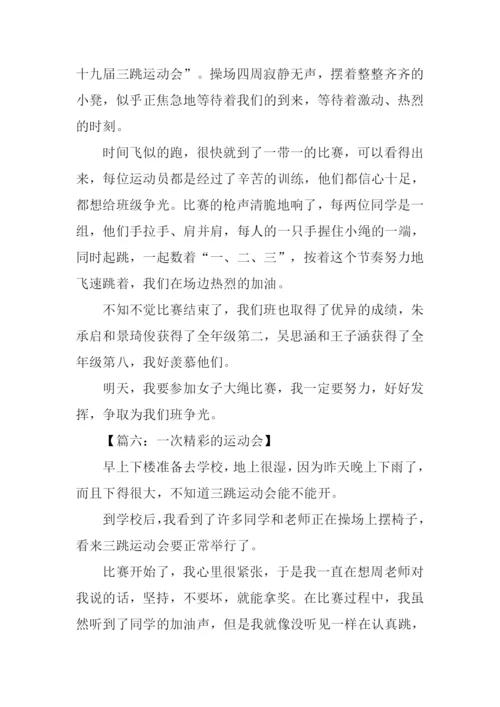 十九届三跳运动会”。操场四周寂静无声，摆着整整齐齐的小凳，似乎正焦急地等待着我们的到来，等待着激动、热烈的时刻。

时间飞似的跑，很快就到了一带一的比赛，可以看得出来，每位运动员都是经过了辛苦的训练，他们都信心十足，都想给班级争光。比赛的枪声清脆地响了，每两位同学是一组，他们手拉手、肩并肩，每人的一只手握住小绳的一端，同时起跳，一起数着“一、二、三”，按着这个节奏努力地飞速跳着，我们在场边热烈的加油。

不知不觉比赛结束了，我们班也取得了优异的成绩，朱承启和景琦俊获得了全年级第二，吴思涵和王子涵获得了全年级第八，我好羡慕他们。

明天，我要参加女子大绳比赛，我一定要努力，好好发挥，争取为我们班争光。

【篇六：一次精彩的运动会】

早上下楼准备去学校，地上很湿，因为昨天晚上下雨了，而且下得很大，不知道三跳运动会能不能开。

到学校后，我看到了许多同学和老师正在操场上摆椅子，看来三跳运动会要正常举行了。

比赛开始了，我心里很紧张，于是我一直在想周老师对我说的话，坚持，不要坏，就能拿奖。在比赛过程中，我虽然听到了同学的加油声，但是我就像没听见一样在认真跳，